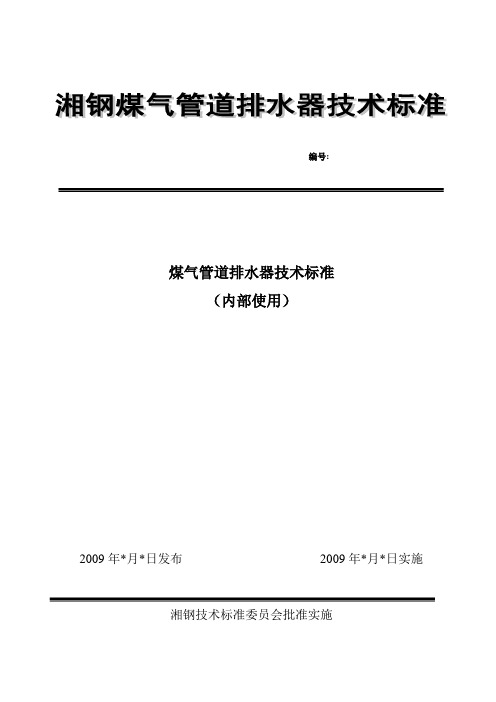 湘钢煤气管道排水器技术标准

编号:

煤气管道排水器技术标准
（内部使用）

2009 年*月*日发布

2009 年*月*日实施

湘钢技术标准委员会批准实施